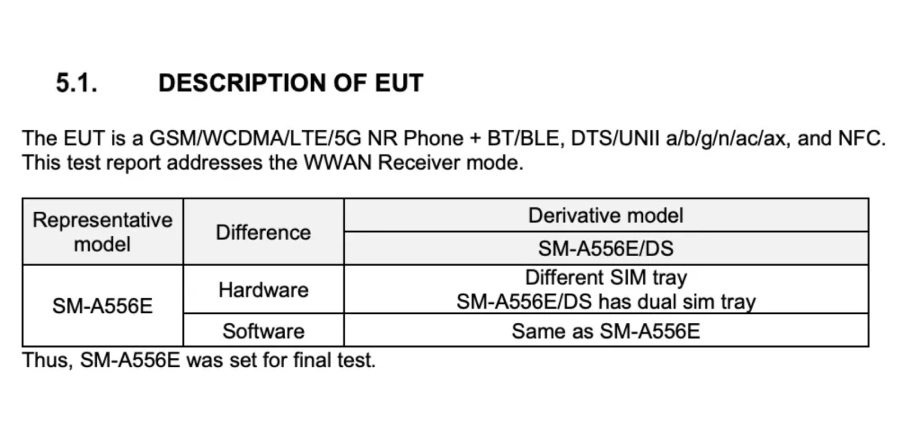 5.1. DESCRIPTION OF EUT

The EUT is a GSM/WCDMA/LTE/5G NR Phone + BT/BLE, DTS/UNII a/b/g/n/ac/ax, and NFC. This test report addresses the WWAN Receiver mode.

| Representative model | Difference | Derivative model |
|---|---|---|
| | | SM-A556E/DS |
| SM-A556E | Hardware | Different SIM tray SM-A556E/DS has dual sim tray |
| | Software | Same as SM-A556E |

Thus, SM-A556E was set for final test.